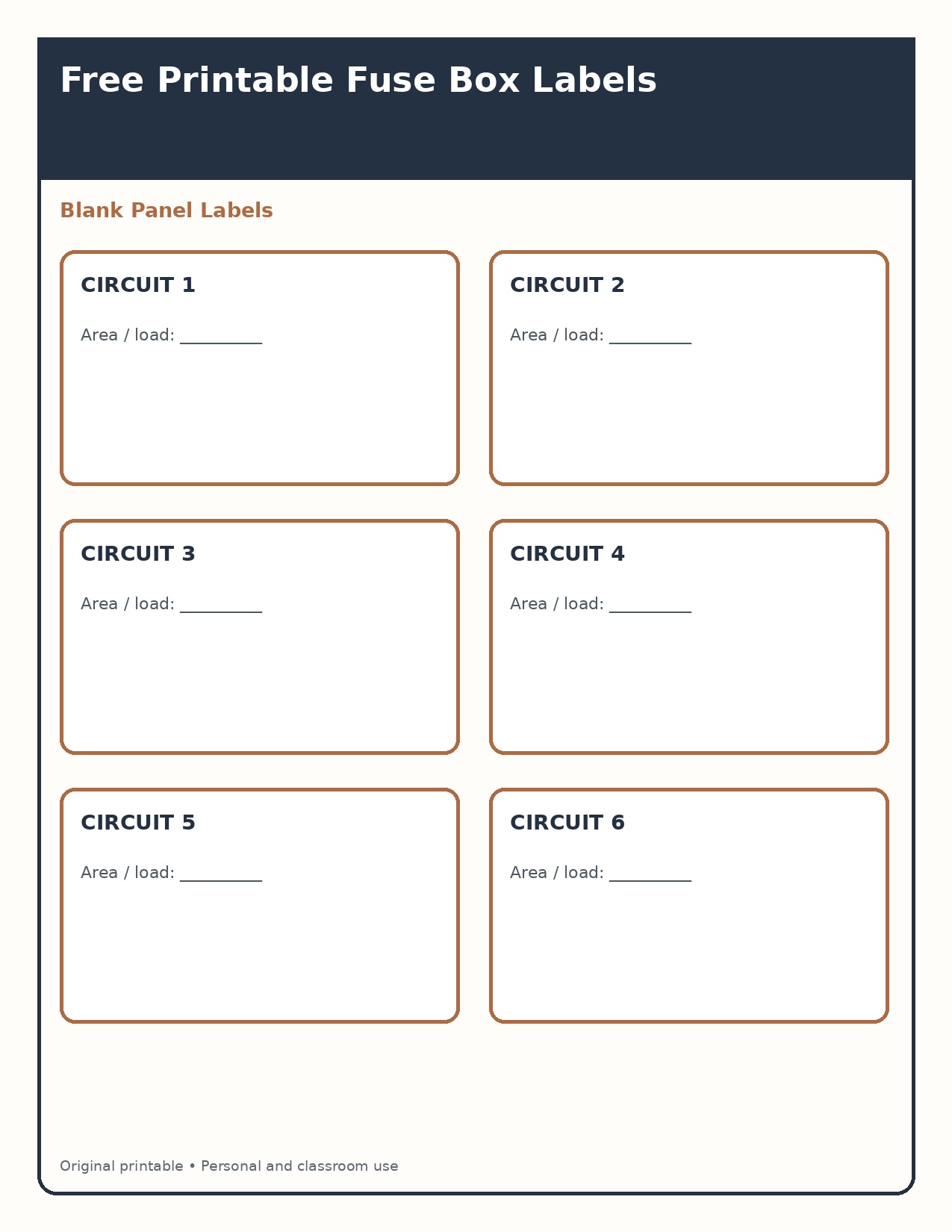 Free Printable Fuse Box Labels

Blank Panel Labels

CIRCUIT 1

Area / load: __________

CIRCUIT 2

Area / load: __________

CIRCUIT 3

Area / load: __________

CIRCUIT 4

Area / load: __________

CIRCUIT 5

Area / load: __________

CIRCUIT 6

Area / load: __________

Original printable • Personal and classroom use